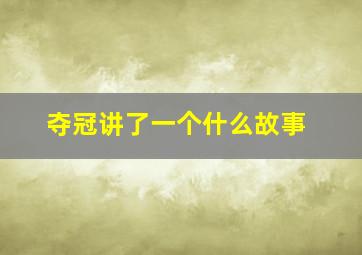 夺冠讲了一个什么故事